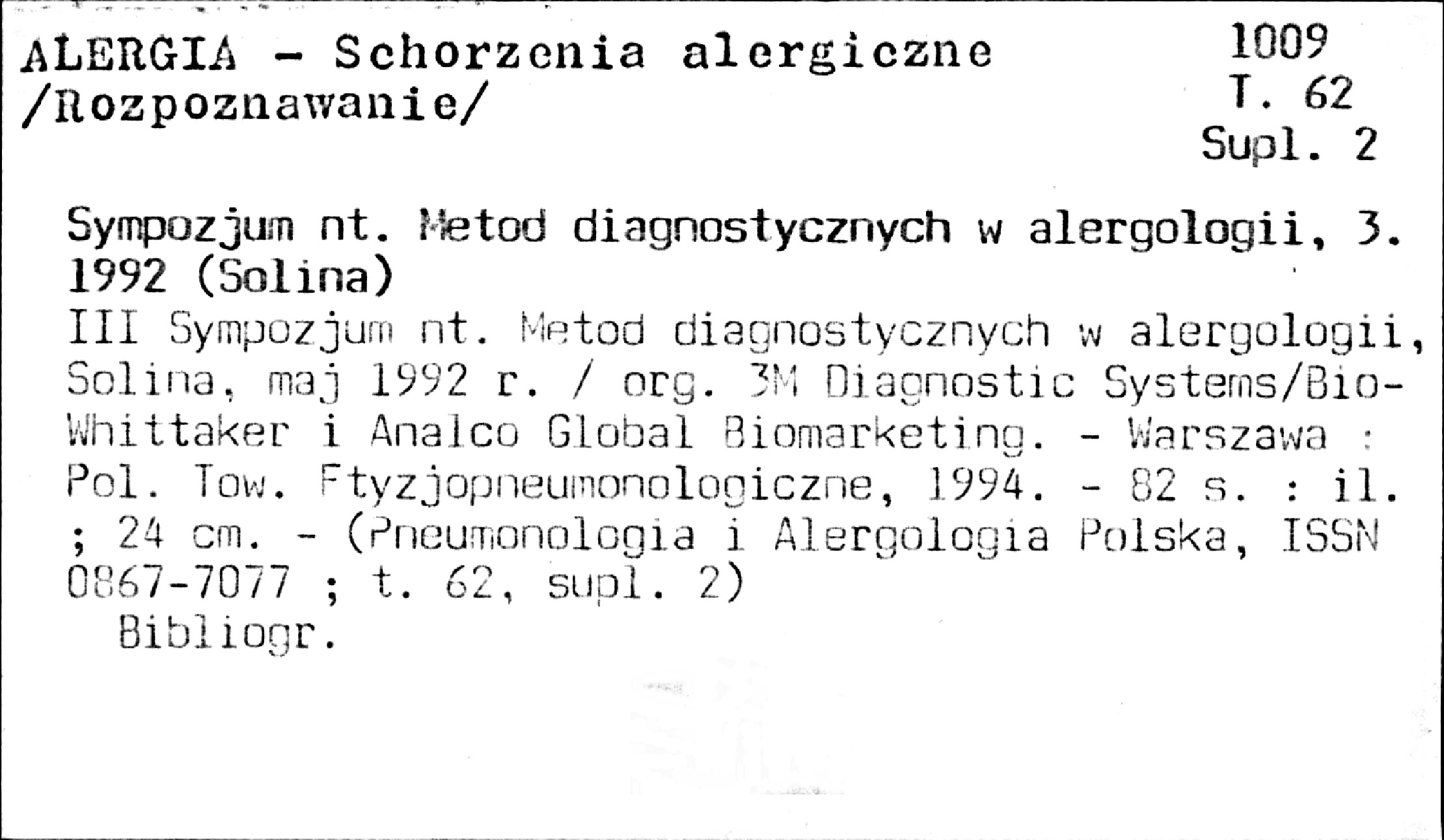 ALERGIA - Schorzenia alergiczne /Rozpoznawanie/

1009
T. 62
Supl. 2

Sympozjum nt. Metod diagnostycznych w alergologii, 3. 1992 (Solina)
III Sympozjum nt. Metod diagnostycznych w alergologii, Solina, maj 1992 r. / org. 3M Diagnostic Systems/Bio-Whittaker i Analco Global Biomarketing. - Warszawa : Pol. Tow. Ftyzjopneumonologiczne, 1994. - 82 s. : il. ; 24 cm. - (Pneumonologia i Alergologia Polska, ISSN 0867-7077 ; t. 62, supl. 2)
Bibliogr.